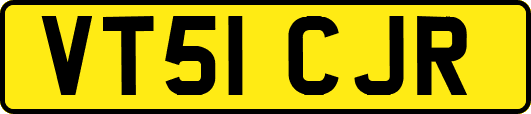 VT51 CJR